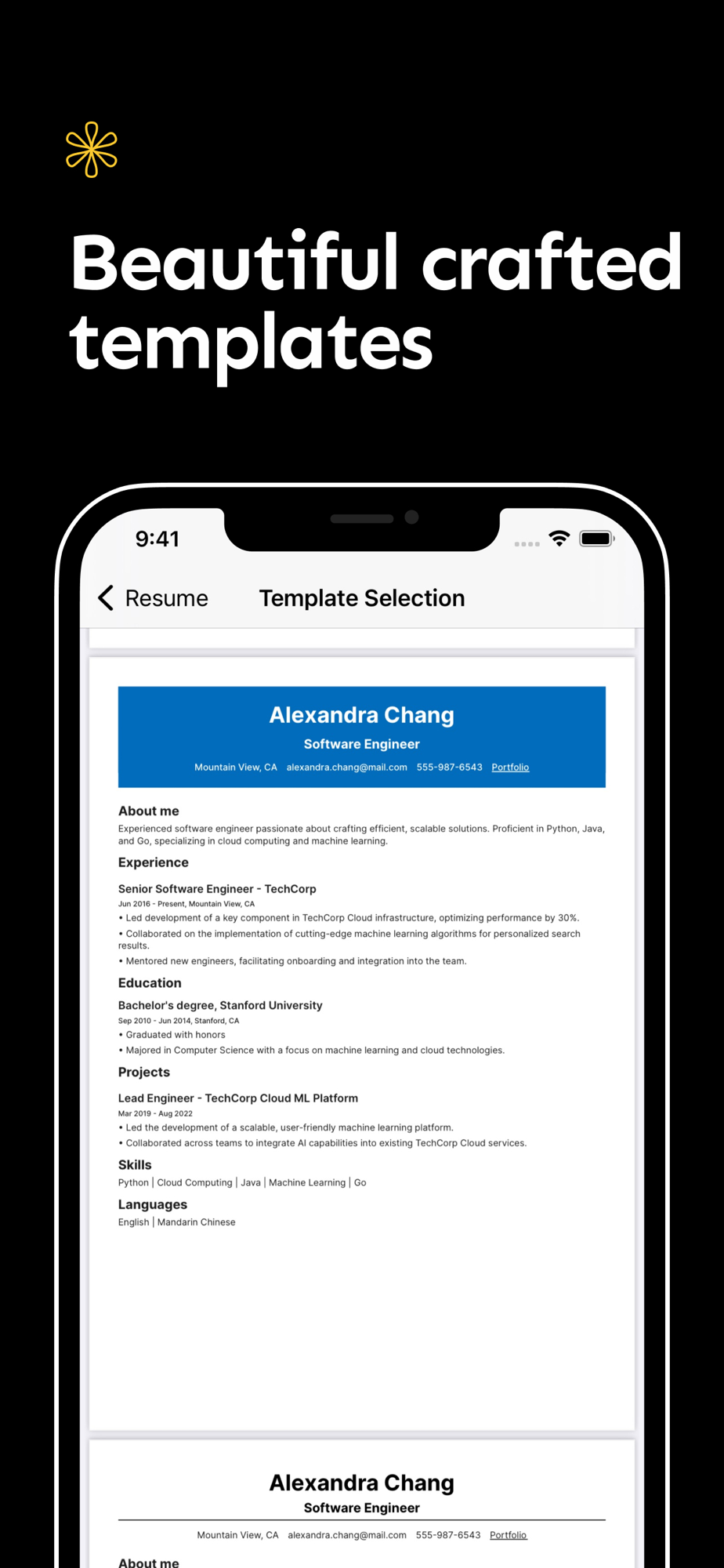 Beautiful crafted templates

9:41

Resume Template Selection

Alexandra Chang
Software Engineer
Mountain View, CA alexandra.chang@mail.com 555-987-6543 Portfolio

About me
Experienced software engineer passionate about crafting efficient, scalable solutions. Proficient in Python, Java, and Go, specializing in cloud computing and machine learning.

Experience
Senior Software Engineer - TechCorp
Jun 2016 - Present, Mountain View, CA
• Led development of a key component in TechCorp Cloud infrastructure, optimizing performance by 30%.
• Collaborated on the implementation of cutting-edge machine learning algorithms for personalized search results.
• Mentored new engineers, facilitating onboarding and integration into the team.

Education
Bachelor's degree, Stanford University
Sep 2010 - Jun 2014, Stanford, CA
• Graduated with honors
• Majored in Computer Science with a focus on machine learning and cloud technologies.

Projects
Lead Engineer - TechCorp Cloud ML Platform
Mar 2019 - Aug 2022
• Led the development of a scalable, user-friendly machine learning platform.
• Collaborated across teams to integrate AI capabilities into existing TechCorp Cloud services.

Skills
Python | Cloud Computing | Java | Machine Learning | Go

Languages
English | Mandarin Chinese

Alexandra Chang
Software Engineer
Mountain View, CA alexandra.chang@mail.com 555-987-6543 Portfolio

About me